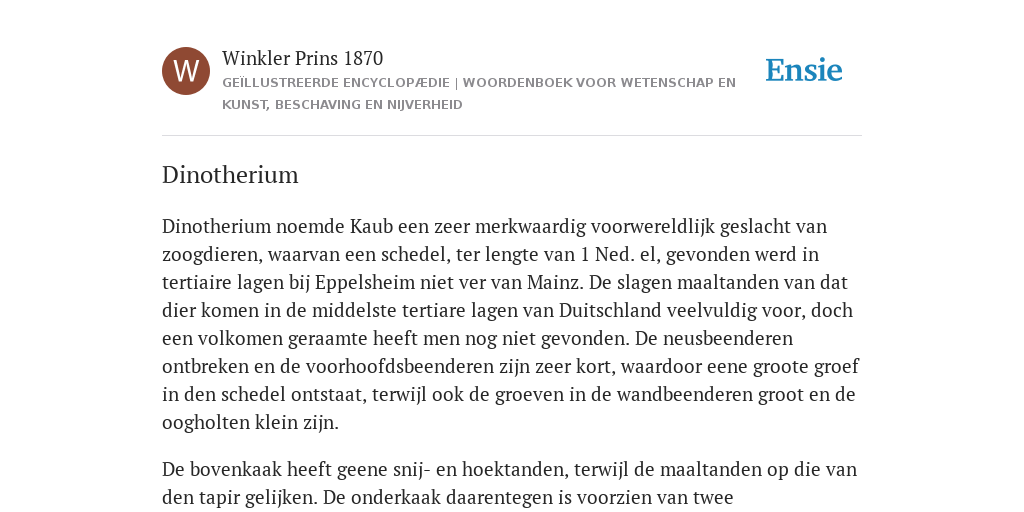 W

Winkler Prins 1870

GEÏLLUSTREERDE ENCYCLOPÆDIE | WOORDENBOEK VOOR WETENSCHAP EN KUNST, BESCHAVING EN NIJVERHEID

Ensie

Dinotherium

Dinotherium noemde Kaub een zeer merkwaardig voorwereldlijk geslacht van zoogdieren, waarvan een schedel, ter lengte van 1 Ned. el, gevonden werd in tertiaire lagen bij Eppelsheim niet ver van Mainz. De slagen maaltanden van dat dier komen in de middelste tertiare lagen van Duitschland veelvuldig voor, doch een volkomen geraamte heeft men nog niet gevonden. De neusbeenderen ontbreken en de voorhoofdsbeenderen zijn zeer kort, waardoor eene groote groef in den schedel ontstaat, terwijl ook de groeven in de wandbeenderen groot en de oogholten klein zijn.

De bovenkaak heeft geene snij- en hoektanden, terwijl de maaltanden op die van den tapir gelijken. De onderkaak daarentegen is voorzien van twee